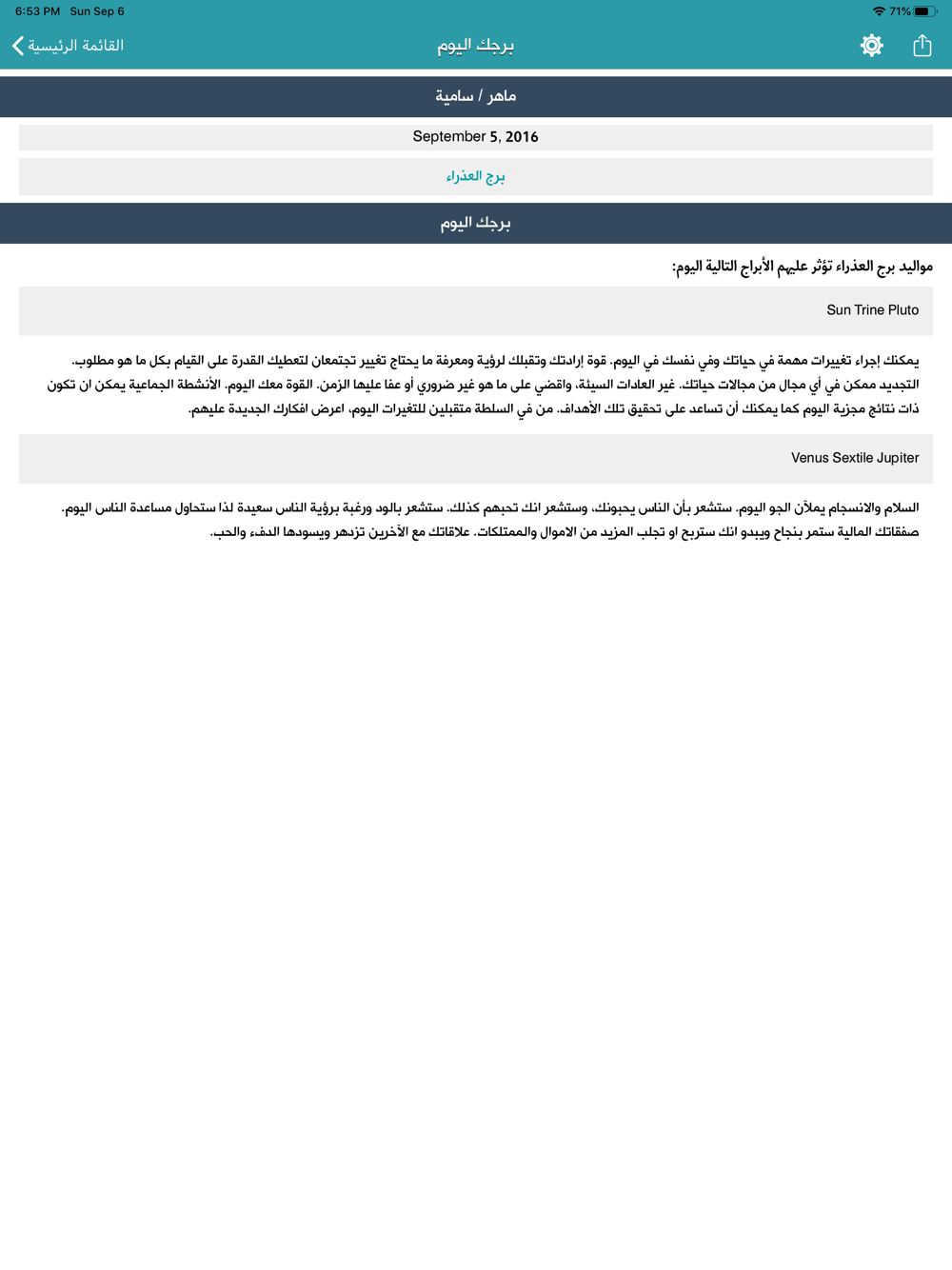 6:53 PM Sun Sep 6
71%

القائمة الرئيسية
برجك اليوم

ماهر / سامية

September 5, 2016

برج العذراء

برجك اليوم

مواليد برج العذراء تؤثر عليهم الأبراج التالية اليوم:

Sun Trine Pluto

يمكنك إجراء تغييرات مهمة في حياتك وفي نفسك في اليوم. قوة إرادتك وتقبلك لرؤية ومعرفة ما يحتاج تغيير تجتمعان لتعطيك القدرة على القيام بكل ما هو مطلوب. التجديد ممكن في أي مجال من مجالات حياتك. غير العادات السيئة، واقضي على ما هو غير ضروري أو عفا عليها الزمن. القوة معك اليوم. الأنشطة الجماعية يمكن ان تكون ذات نتائج مجزية اليوم كما يمكنك أن تساعد على تحقيق تلك الأهداف. من في السلطة متقبلين للتغيرات اليوم، اعرض افكارك الجديدة عليهم.

Venus Sextile Jupiter

السلام والانسجام يملآن الجو اليوم. ستشعر بأن الناس يحبونك، وستشعر انك تحبهم كذلك. ستشعر بالود ورغبة برؤية الناس سعيدة لذا ستحاول مساعدة الناس اليوم. صفقاتك المالية ستمر بنجاح ويبدو انك ستربح او تجلب المزيد من الاموال والممتلكات. علاقاتك مع الآخرين تزدهر ويسودها الدفء والحب.